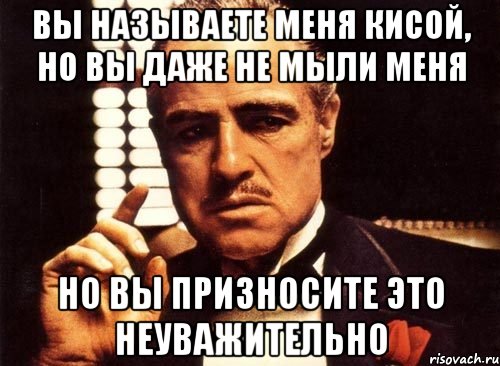 ВЫ НАЗЫВАЕТЕ МЕНЯ КИСОЙ, НО ВЫ ДАЖЕ НЕ МЫЛИ МЕНЯ

НО ВЫ ПРИЗНОСИТЕ ЭТО НЕУВАЖИТЕЛЬНО

risovach.ru